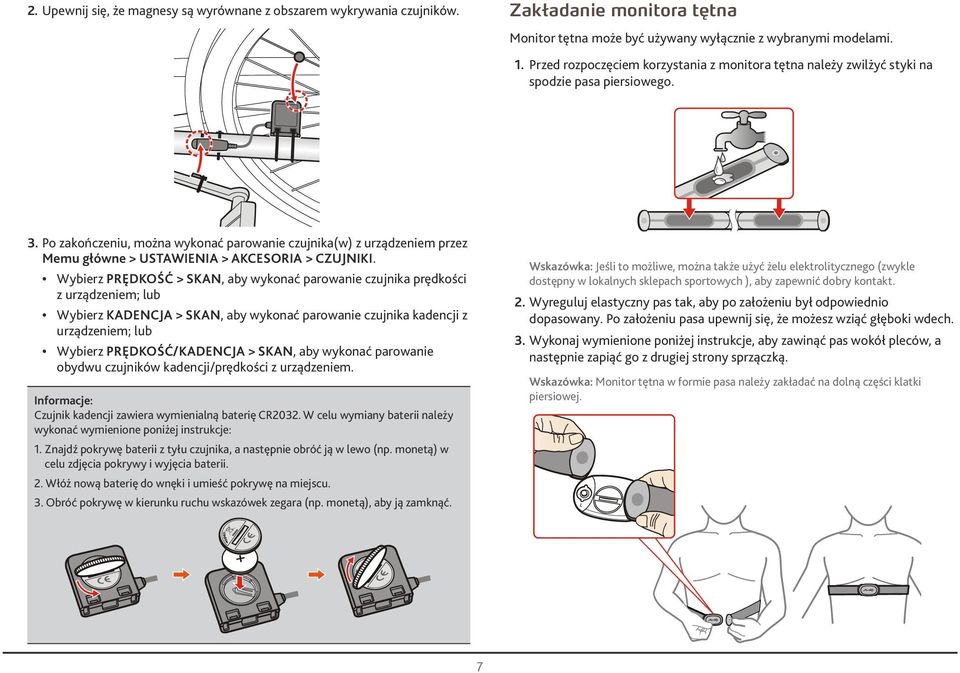 2. Upewnij się, że magnesy są wyrównane z obszarem wykrywania czujników.

3. Po zakończeniu, można wykonać parowanie czujnika(w) z urządzeniem przez Memu główne > USTAWIENIA > AKCESORIA > CZUJNIKI.

• Wybierz PRĘDKOŚĆ > SKAN, aby wykonać parowanie czujnika prędkości z urządzeniem; lub

• Wybierz KADENCJA > SKAN, aby wykonać parowanie czujnika kadencji z urządzeniem; lub

• Wybierz PRĘDKOŚĆ/KADENCJA > SKAN, aby wykonać parowanie obydwu czujników kadencji/prędkości z urządzeniem.

Informacje:
Czujnik kadencji zawiera wymienialną baterię CR2032. W celu wymiany baterii należy wykonać wymienione poniżej instrukcje:

1. Znajdź pokrywę baterii z tyłu czujnika, a następnie obróć ją w lewo (np. monetą) w celu zdjęcia pokrywy i wyjęcia baterii.

2. Włóż nową baterię do wnęki i umieść pokrywę na miejscu.

3. Obróć pokrywę w kierunku ruchu wskazówek zegara (np. monetą), aby ją zamknąć.

Zakładanie monitora tętna

Monitor tętna może być używany wyłącznie z wybranymi modelami.

1. Przed rozpoczęciem korzystania z monitora tętna należy zwilżyć styki na spodzie pasa piersiowego.

Wskazówka: Jeśli to możliwe, można także użyć żelu elektrolitycznego (zwykle dostępny w lokalnych sklepach sportowych ), aby zapewnić dobry kontakt.

2. Wyreguluj elastyczny pas tak, aby po założeniu był odpowiednio dopasowany. Po założeniu pasa upewnij się, że możesz wziąć głęboki wdech.

3. Wykonaj wymienione poniżej instrukcje, aby zawinąć pas wokół pleców, a następnie zapiąć go z drugiej strony sprzączką.

Wskazówka: Monitor tętna w formie pasa należy zakładać na dolną części klatki piersiowej.

7